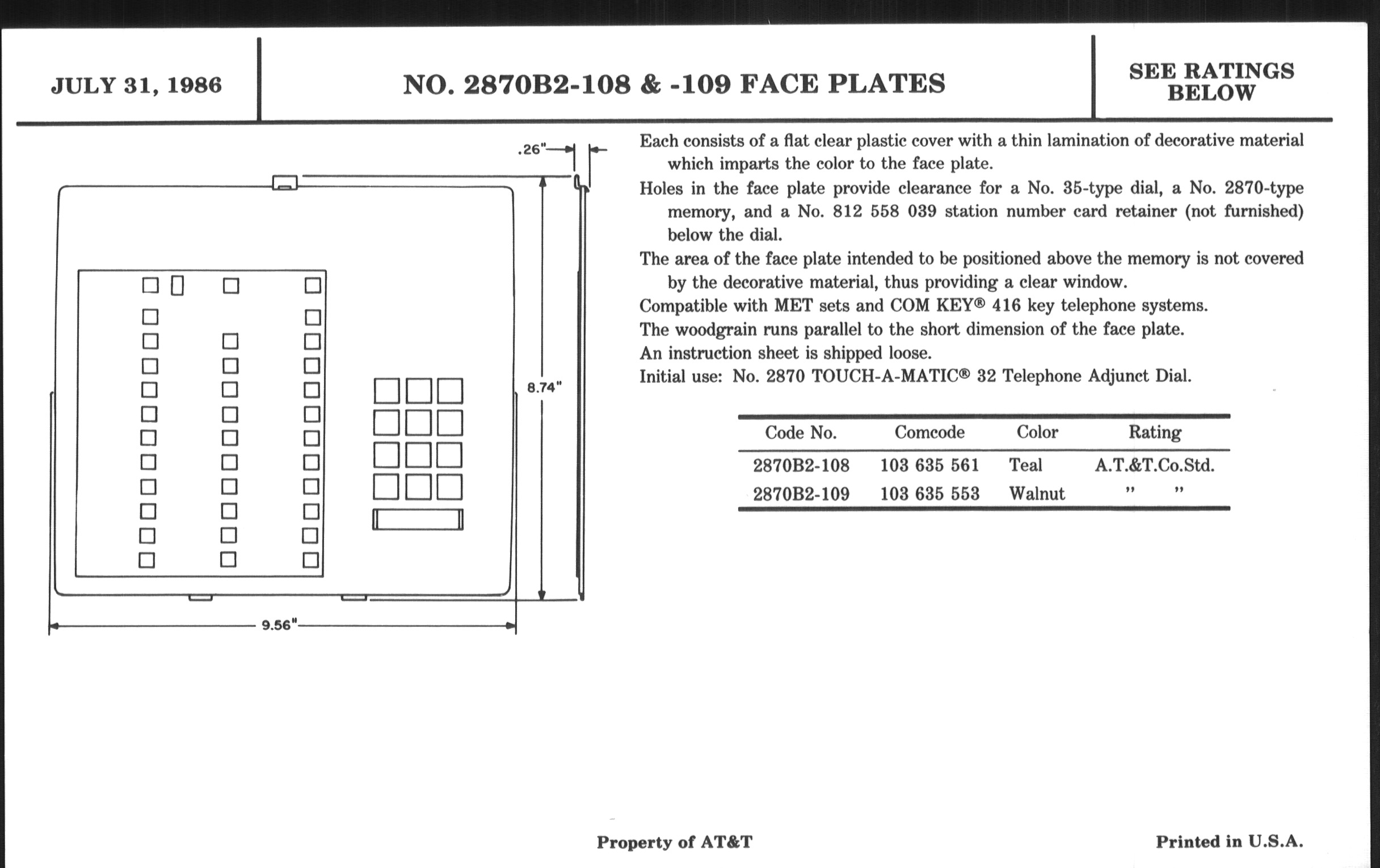 JULY 31, 1986

NO. 2870B2-108 & -109 FACE PLATES

SEE RATINGS BELOW

.26"

8.74"

9.56"

Each consists of a flat clear plastic cover with a thin lamination of decorative material which imparts the color to the face plate.

Holes in the face plate provide clearance for a No. 35-type dial, a No. 2870-type memory, and a No. 812 558 039 station number card retainer (not furnished) below the dial.

The area of the face plate intended to be positioned above the memory is not covered by the decorative material, thus providing a clear window.

Compatible with MET sets and COM KEY® 416 key telephone systems.

The woodgrain runs parallel to the short dimension of the face plate.

An instruction sheet is shipped loose.

Initial use: No. 2870 TOUCH-A-MATIC® 32 Telephone Adjunct Dial.

| Code No. | Comcode | Color | Rating |
|---|---|---|---|
| 2870B2-108 | 103 635 561 | Teal | A.T.&T.Co.Std. |
| 2870B2-109 | 103 635 553 | Walnut | " " |

Property of AT&T

Printed in U.S.A.